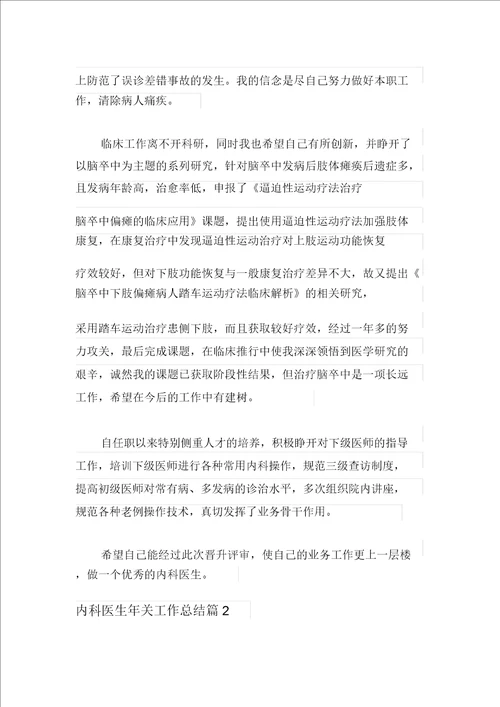 上防范了误诊差错事故的发生。我的信念是尽自己努力做好本职工作，清除病人痛疾。

临床工作离不开科研，同时我也希望自己有所创新，并睁开了以脑卒中为主题的系列研究，针对脑卒中发病后肢体瘫痪后遗症多，且发病年龄高，治愈率低，申报了《逼迫性运动疗法治疗

脑卒中偏瘫的临床应用》课题，提出使用逼迫性运动疗法加强肢体康复，在康复治疗中发现逼迫性运动治疗对上肢运动功能恢复

疗效较好，但对下肢功能恢复与一般康复治疗差异不大，故又提出《脑卒中下肢偏瘫病人踏车运动疗法临床解析》的相关研究，

采用踏车运动治疗患侧下肢，而且获取较好疗效，经过一年多的努力攻关，最后完成课题，在临床推行中使我深深领悟到医学研究的艰辛，诚然我的课题已获取阶段性结果，但治疗脑卒中是一项长远工作，希望在今后的工作中有建树。

自任职以来特别侧重人才的培养，积极睁开对下级医师的指导工作，培训下级医师进行各种常用内科操作，规范三级查访制度，提高初级医师对常有病、多发病的诊治水平，多次组织院内讲座，规范各种老例操作技术，真切发挥了业务骨干作用。

希望自己能经过此次晋升评审，使自己的业务工作更上一层楼，做一个优秀的内科医生。

内科医生年关工作总结篇 2